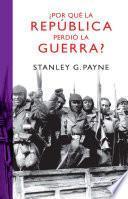 ¿POR QUÉ LA
REPÚBLICA
PERDIÓ LA
GUERRA?

STANLEY G. PAYNE